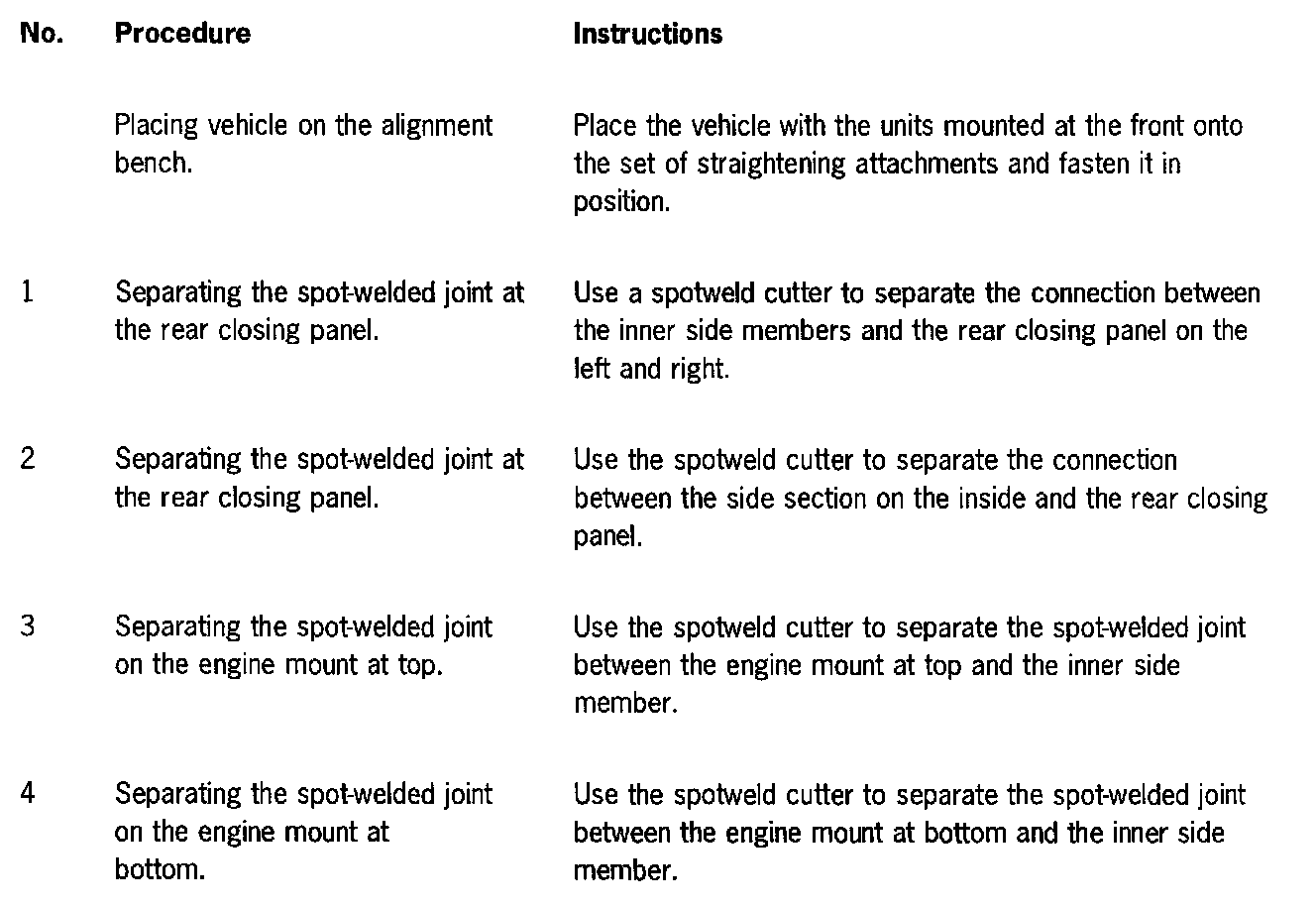 | No. | Procedure | Instructions |
|---|---|---|
| | Placing vehicle on the alignment bench. | Place the vehicle with the units mounted at the front onto the set of straightening attachments and fasten it in position. |
| 1 | Separating the spot-welded joint at the rear closing panel. | Use a spotweld cutter to separate the connection between the inner side members and the rear closing panel on the left and right. |
| 2 | Separating the spot-welded joint at the rear closing panel. | Use the spotweld cutter to separate the connection between the side section on the inside and the rear closing panel. |
| 3 | Separating the spot-welded joint on the engine mount at top. | Use the spotweld cutter to separate the spot-welded joint between the engine mount at top and the inner side member. |
| 4 | Separating the spot-welded joint on the engine mount at bottom. | Use the spotweld cutter to separate the spot-welded joint between the engine mount at bottom and the inner side member. |